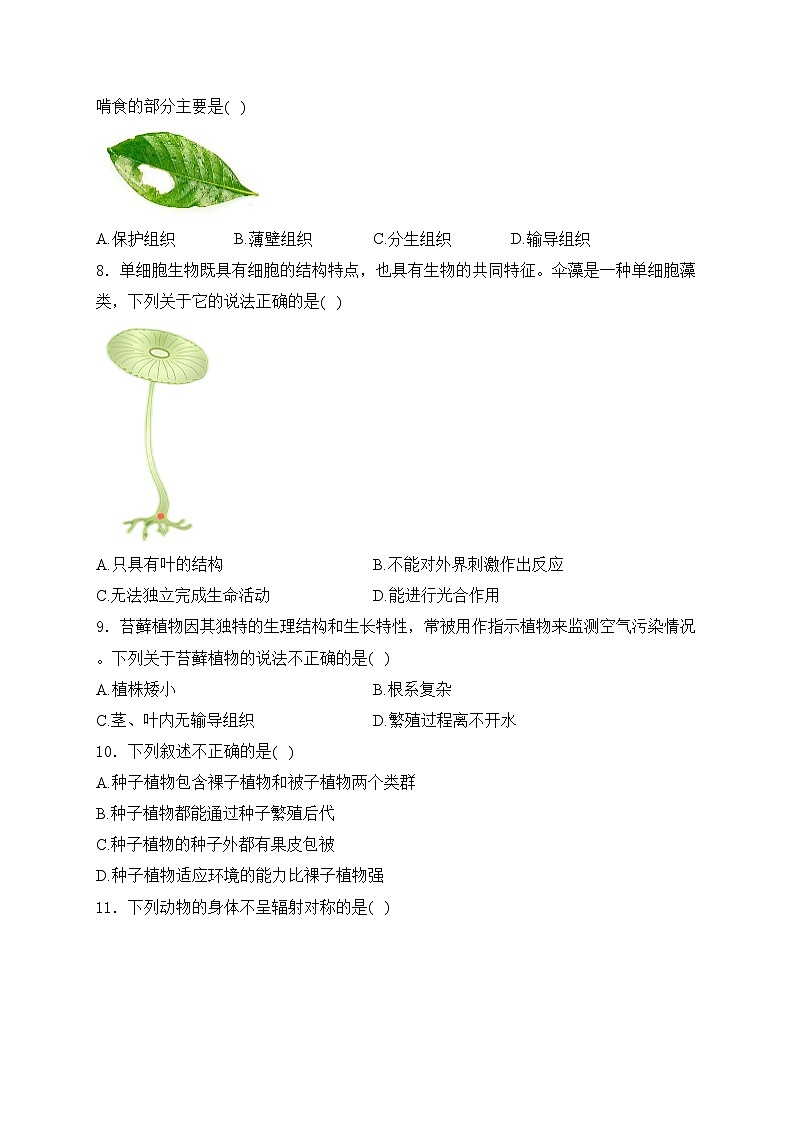 啃食的部分主要是( )

A.保护组织　　B.薄壁组织　　C.分生组织　　D.输导组织

8．单细胞生物既具有细胞的结构特点，也具有生物的共同特征。伞藻是一种单细胞藻类，下列关于它的说法正确的是( )

A.只具有叶的结构　　B.不能对外界刺激作出反应
C.无法独立完成生命活动　　D.能进行光合作用

9．苔藓植物因其独特的生理结构和生长特性，常被用作指示植物来监测空气污染情况。下列关于苔藓植物的说法不正确的是( )
A.植株矮小　　B.根系复杂
C.茎、叶内无输导组织　　D.繁殖过程离不开水

10．下列叙述不正确的是( )
A.种子植物包含裸子植物和被子植物两个类群
B.种子植物都能通过种子繁殖后代
C.种子植物的种子外都有果皮包被
D.种子植物适应环境的能力比裸子植物强

11．下列动物的身体不呈辐射对称的是( )